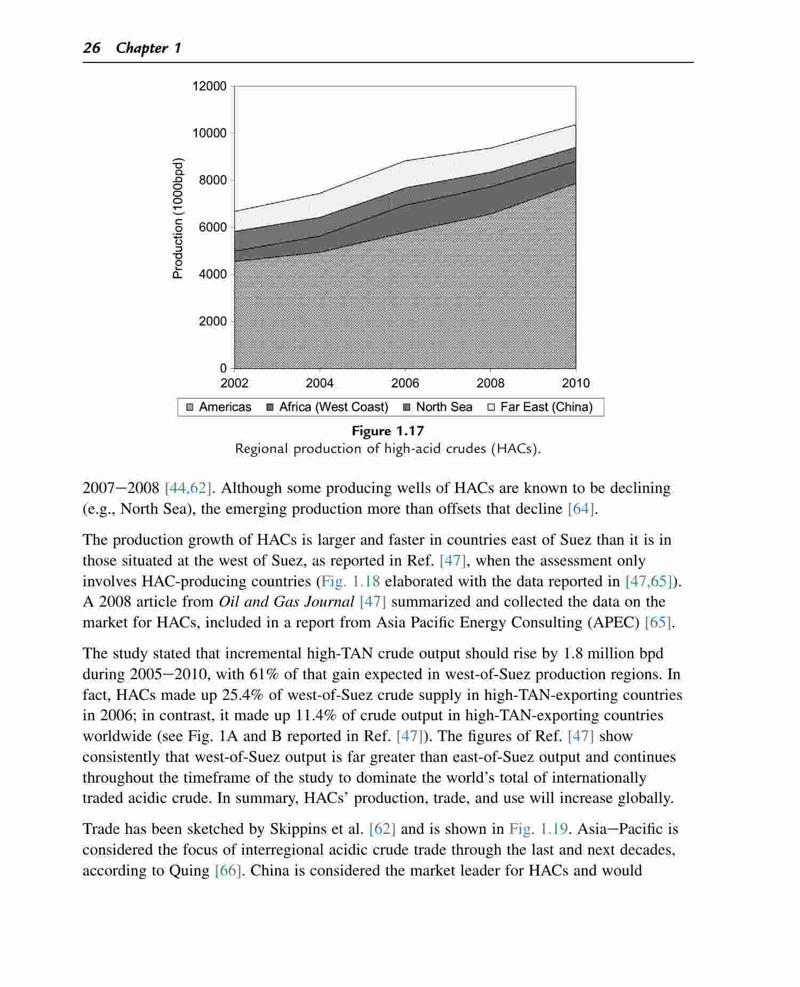 26 Chapter 1

12000
10000
8000
6000
4000
2000
0
Production (1000bpd)
2002 2004 2006 2008 2010
Americas Africa (West Coast) North Sea Far East (China)

Figure 1.17
Regional production of high-acid crudes (HACs).

2007–2008 [44,62]. Although some producing wells of HACs are known to be declining (e.g., North Sea), the emerging production more than offsets that decline [64].

The production growth of HACs is larger and faster in countries east of Suez than it is in those situated at the west of Suez, as reported in Ref. [47], when the assessment only involves HAC-producing countries (Fig. 1.18 elaborated with the data reported in [47,65]). A 2008 article from Oil and Gas Journal [47] summarized and collected the data on the market for HACs, included in a report from Asia Pacific Energy Consulting (APEC) [65].

The study stated that incremental high-TAN crude output should rise by 1.8 million bpd during 2005–2010, with 61% of that gain expected in west-of-Suez production regions. In fact, HACs made up 25.4% of west-of-Suez crude supply in high-TAN-exporting countries in 2006; in contrast, it made up 11.4% of crude output in high-TAN-exporting countries worldwide (see Fig. 1A and B reported in Ref. [47]). The figures of Ref. [47] show consistently that west-of-Suez output is far greater than east-of-Suez output and continues throughout the timeframe of the study to dominate the world's total of internationally traded acidic crude. In summary, HACs' production, trade, and use will increase globally.

Trade has been sketched by Skippins et al. [62] and is shown in Fig. 1.19. Asia–Pacific is considered the focus of interregional acidic crude trade through the last and next decades, according to Quing [66]. China is considered the market leader for HACs and would